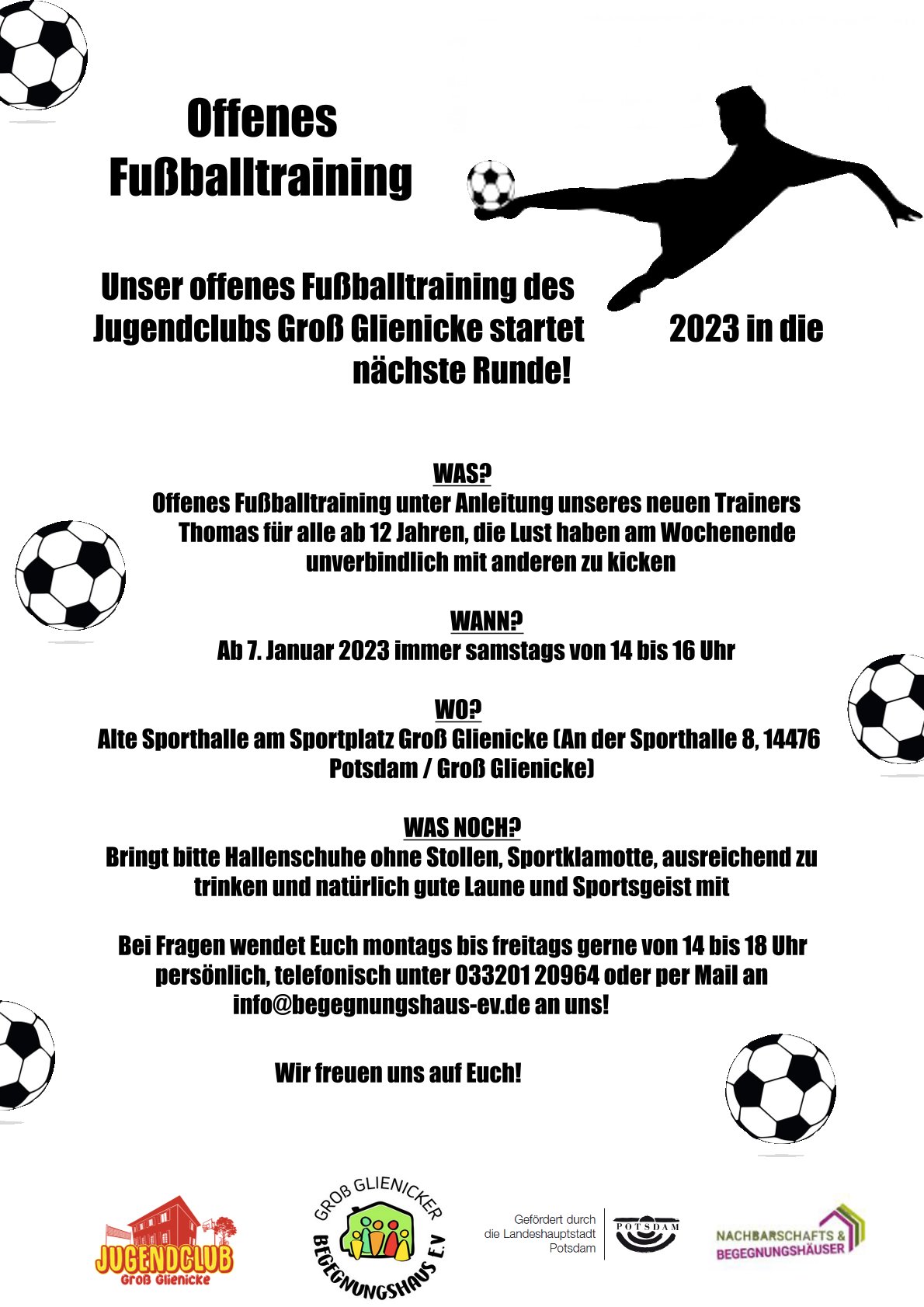 Offenes Fußballtraining

Unser offenes Fußballtraining des Jugendclubs Groß Glienicke startet 2023 in die nächste Runde!

WAS?
Offenes Fußballtraining unter Anleitung unseres neuen Trainers Thomas für alle ab 12 Jahren, die Lust haben am Wochenende unverbindlich mit anderen zu kicken

WANN?
Ab 7. Januar 2023 immer samstags von 14 bis 16 Uhr

WO?
Alte Sporthalle am Sportplatz Groß Glienicke (An der Sporthalle 8, 14476 Potsdam / Groß Glienicke)

WAS NOCH?
Bringt bitte Hallenschuhe ohne Stollen, Sportklamotte, ausreichend zu trinken und natürlich gute Laune und Sportsgeist mit

Bei Fragen wendet Euch montags bis freitags gerne von 14 bis 18 Uhr persönlich, telefonisch unter 033201 20964 oder per Mail an info@begegnungshaus-ev.de an uns!

Wir freuen uns auf Euch!

JUGENDCLUB Groß Glienicke

GROß GLIENICKER BEGEGNUNGSHAUS E.V

Gefördert durch die Landeshauptstadt Potsdam

POTSDAM

NACHBARSCHAFTS & BEGEGNUNGSHÄUSER